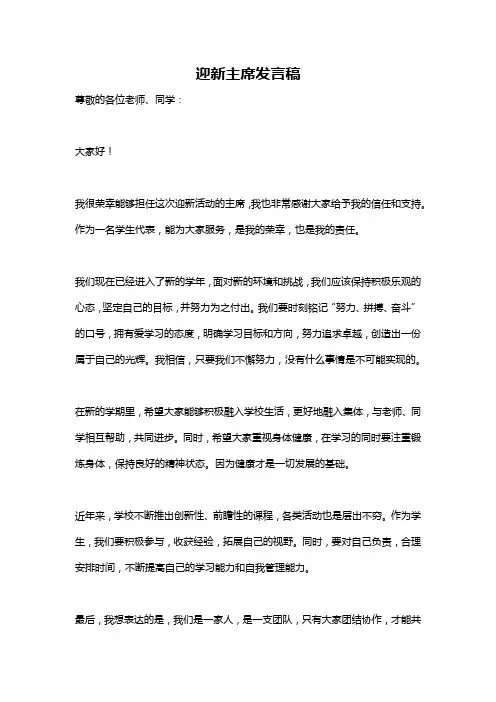 迎新主席发言稿

尊敬的各位老师、同学：

大家好！

我很荣幸能够担任这次迎新活动的主席，我也非常感谢大家给予我的信任和支持。作为一名学生代表，能为大家服务，是我的荣幸，也是我的责任。

我们现在已经进入了新的学年，面对新的环境和挑战，我们应该保持积极乐观的心态，坚定自己的目标，并努力为之付出。我们要时刻铭记“努力、拼搏、奋斗”的口号，拥有爱学习的态度，明确学习目标和方向，努力追求卓越，创造出一份属于自己的光辉。我相信，只要我们不懈努力，没有什么事情是不可能实现的。

在新的学期里，希望大家能够积极融入学校生活，更好地融入集体，与老师、同学相互帮助，共同进步。同时，希望大家重视身体健康，在学习的同时要注重锻炼身体，保持良好的精神状态。因为健康才是一切发展的基础。

近年来，学校不断推出创新性、前瞻性的课程，各类活动也是层出不穷。作为学生，我们要积极参与，收获经验，拓展自己的视野。同时，要对自己负责，合理安排时间，不断提高自己的学习能力和自我管理能力。

最后，我想表达的是，我们是一家人，是一支团队，只有大家团结协作，才能共